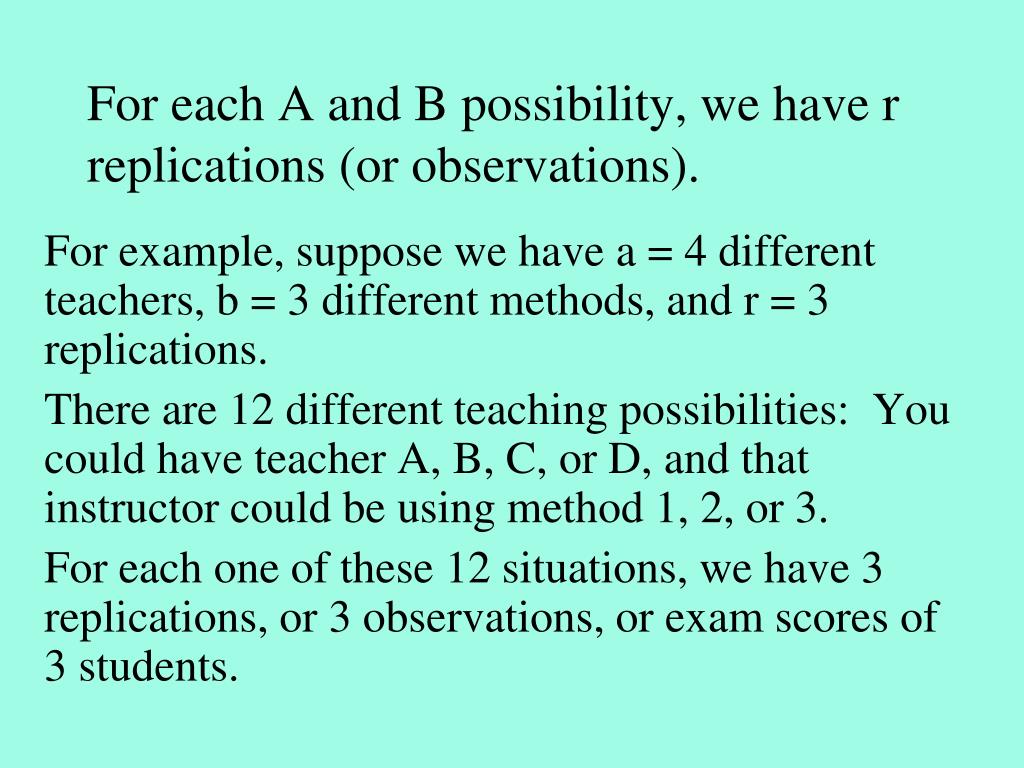 For each A and B possibility, we have r replications (or observations).

For example, suppose we have a = 4 different teachers, b = 3 different methods, and r = 3 replications.

There are 12 different teaching possibilities:  You could have teacher A, B, C, or D, and that instructor could be using method 1, 2, or 3.

For each one of these 12 situations, we have 3 replications, or 3 observations, or exam scores of 3 students.